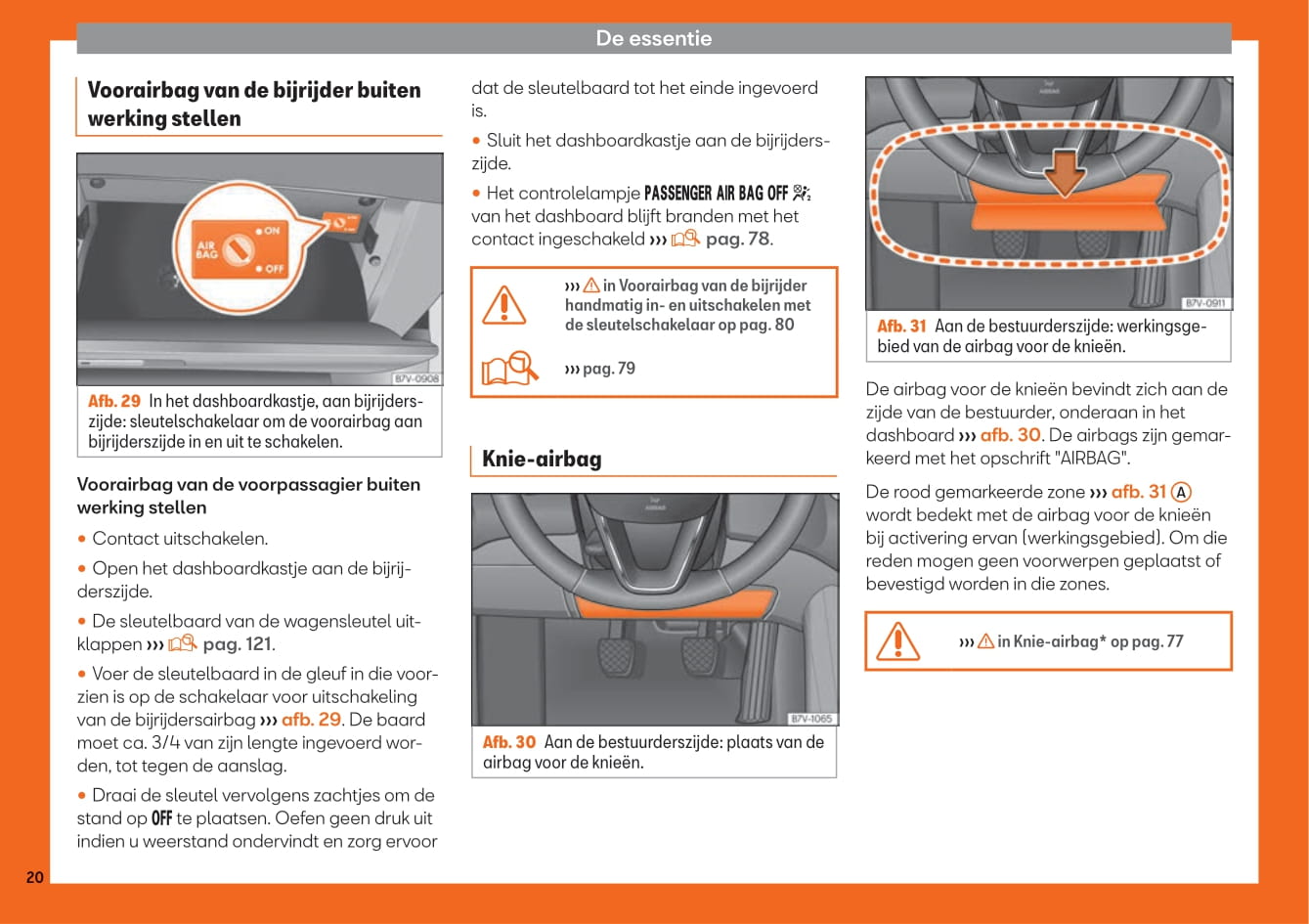 De essentie

Voorairbag van de bijrijder buiten werking stellen

AIR BAG
ON
OFF
B7V-0908

Afb. 29 In het dashboardkastje, aan bijrijderszijde: sleutelschakelaar om de voorairbag aan bijrijderszijde in en uit te schakelen.

Voorairbag van de voorpassagier buiten werking stellen

• Contact uitschakelen.

• Open het dashboardkastje aan de bijrijderszijde.

• De sleutelbaard van de wagensleutel uitklappen ››› pag. 121.

• Voer de sleutelbaard in de gleuf in die voorzien is op de schakelaar voor uitschakeling van de bijrijdersairbag ››› afb. 29. De baard moet ca. 3/4 van zijn lengte ingevoerd worden, tot tegen de aanslag.

• Draai de sleutel vervolgens zachtjes om de stand op OFF te plaatsen. Oefen geen druk uit indien u weerstand ondervindt en zorg ervoor dat de sleutelbaard tot het einde ingevoerd is.

• Sluit het dashboardkastje aan de bijrijderszijde.

• Het controlelampje PASSENGER AIR BAG OFF van het dashboard blijft branden met het contact ingeschakeld ››› pag. 78.

››› in Voorairbag van de bijrijder handmatig in- en uitschakelen met de sleutelschakelaar op pag. 80

››› pag. 79

Knie-airbag

B7V-1065

Afb. 30 Aan de bestuurderszijde: plaats van de airbag voor de knieën.

B7V-0911

Afb. 31 Aan de bestuurderszijde: werkingsgebied van de airbag voor de knieën.

De airbag voor de knieën bevindt zich aan de zijde van de bestuurder, onderaan in het dashboard ››› afb. 30. De airbags zijn gemarkeerd met het opschrift "AIRBAG".

De rood gemarkeerde zone ››› afb. 31 A wordt bedekt met de airbag voor de knieën bij activering ervan (werkingsgebied). Om die reden mogen geen voorwerpen geplaatst of bevestigd worden in die zones.

››› in Knie-airbag* op pag. 77

20